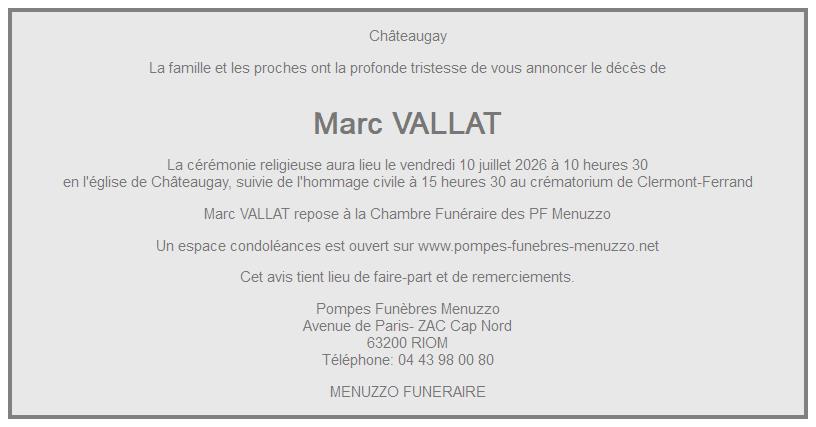 Châteaugay

La famille et les proches ont la profonde tristesse de vous annoncer le décès de

Marc VALLAT

La cérémonie religieuse aura lieu le vendredi 10 juillet 2026 à 10 heures 30 en l'église de Châteaugay, suivie de l'hommage civile à 15 heures 30 au crématorium de Clermont-Ferrand

Marc VALLAT repose à la Chambre Funéraire des PF Menuzzo

Un espace condoléances est ouvert sur www.pompes-funebres-menuzzo.net

Cet avis tient lieu de faire-part et de remerciements.

Pompes Funèbres Menuzzo
Avenue de Paris- ZAC Cap Nord
63200 RIOM
Téléphone: 04 43 98 00 80

MENUZZO FUNERAIRE